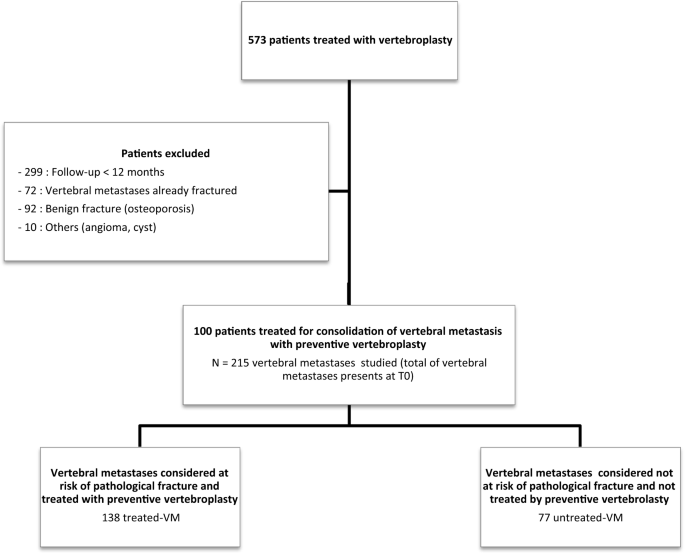 573 patients treated with vertebroplasty

Patients excluded
- 299 : Follow-up < 12 months
- 72 : Vertebral metastases already fractured
- 92 : Benign fracture (osteoporosis)
- 10 : Others (angioma, cyst)

100 patients treated for consolidation of vertebral metastasis with preventive vertebroplasty
N = 215 vertebral metastases studied (total of vertebral metastases presents at T0)

Vertebral metastases considered at risk of pathological fracture and treated with preventive vertebroplasty
138 treated-VM

Vertebral metastases considered not at risk of pathological fracture and not treated by preventive vertebrolasty
77 untreated-VM